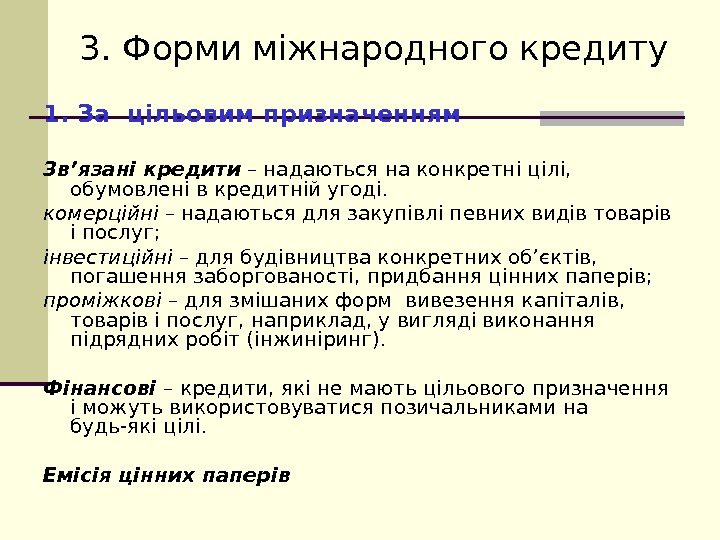 3. Форми міжнародного кредиту

1. За цільовим призначенням

Зв'язані кредити – надаються на конкретні цілі, обумовлені в кредитній угоді.

комерційні – надаються для закупівлі певних видів товарів і послуг;

інвестиційні – для будівництва конкретних об'єктів, погашення заборгованості, придбання цінних паперів;

проміжкові – для змішаних форм вивезення капіталів, товарів і послуг, наприклад, у вигляді виконання підрядних робіт (інжиніринг).

Фінансові – кредити, які не мають цільового призначення і можуть використовуватися позичальниками на будь-які цілі.

Емісія цінних паперів